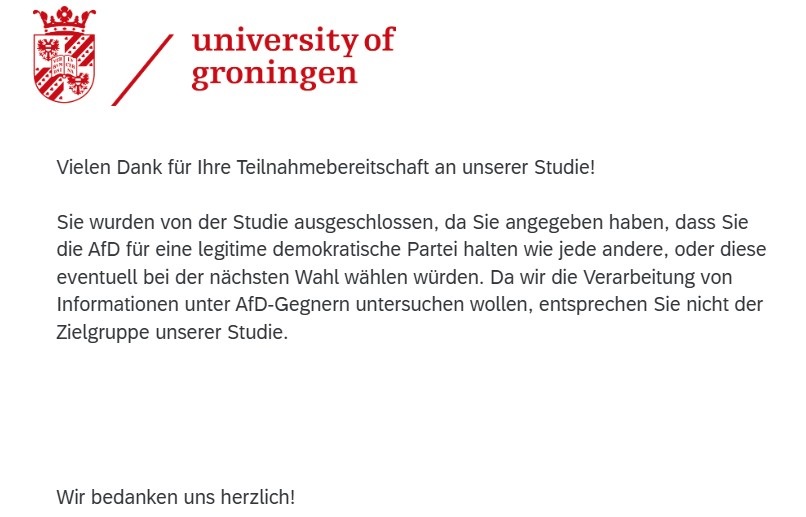 university of groningen

Vielen Dank für Ihre Teilnahmebereitschaft an unserer Studie!

Sie wurden von der Studie ausgeschlossen, da Sie angegeben haben, dass Sie die AfD für eine legitime demokratische Partei halten wie jede andere, oder diese eventuell bei der nächsten Wahl wählen würden. Da wir die Verarbeitung von Informationen unter AfD-Gegnern untersuchen wollen, entsprechen Sie nicht der Zielgruppe unserer Studie.

Wir bedanken uns herzlich!